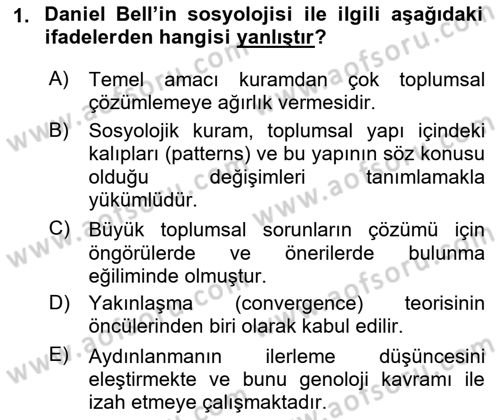 1. Daniel Bell'in sosyolojisi ile ilgili aşağıdaki ifadelerden hangisi yanlıştır?

A) Temel amacı kuramdan çok toplumsal çözümlemeye ağırlık vermesidir.

B) Sosyolojik kuram, toplumsal yapı içindeki kalıpları (patterns) ve bu yapının söz konusu olduğu değişimleri tanımlamakla yükümlüdür.

C) Büyük toplumsal sorunların çözümü için öngörülerde ve önerilerde bulunma eğiliminde olmuştur.

D) Yakınlaşma (convergence) teorisinin öncülerinden biri olarak kabul edilir.

E) Aydınlanmanın ilerleme düşüncesini eleştirmekte ve bunu genoloji kavramı ile izah etmeye çalışmaktadır.

www.aofsoru.com